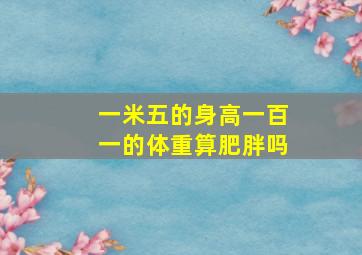 一米五的身高一百一的体重算肥胖吗